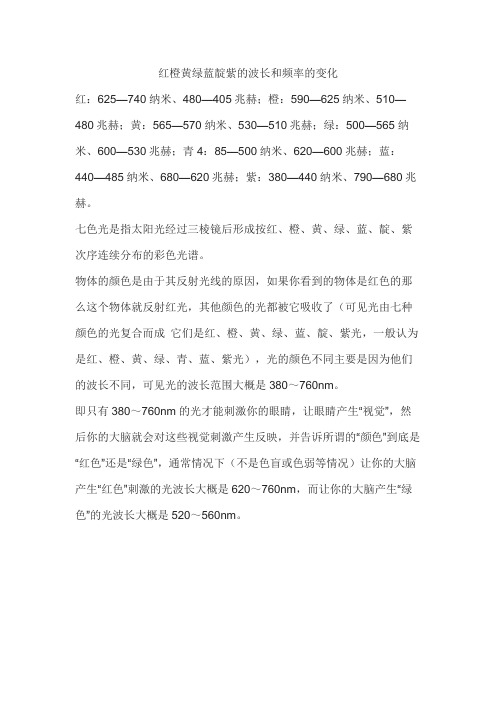 红橙黄绿蓝靛紫的波长和频率的变化

红：625—740 纳米、480—405 兆赫；橙：590—625 纳米、510—480 兆赫；黄：565—570 纳米、530—510 兆赫；绿：500—565 纳米、600—530 兆赫；青 4：85—500 纳米、620—600 兆赫；蓝：440—485 纳米、680—620 兆赫；紫：380—440 纳米、790—680 兆赫。

七色光是指太阳光经过三棱镜后形成按红、橙、黄、绿、蓝、靛、紫次序连续分布的彩色光谱。

物体的颜色是由于其反射光线的原因，如果你看到的物体是红色的那么这个物体就反射红光，其他颜色的光都被它吸收了（可见光由七种颜色的光复合而成 它们是红、橙、黄、绿、蓝、靛、紫光，一般认为是红、橙、黄、绿、青、蓝、紫光），光的颜色不同主要是因为他们的波长不同，可见光的波长范围大概是 380～760nm。

即只有 380～760nm 的光才能刺激你的眼睛，让眼睛产生"视觉"，然后你的大脑就会对这些视觉刺激产生反映，并告诉所谓的"颜色"到底是"红色"还是"绿色"，通常情况下（不是色盲或色弱等情况）让你的大脑产生"红色"刺激的光波长大概是 620～760nm，而让你的大脑产生"绿色"的光波长大概是 520～560nm。